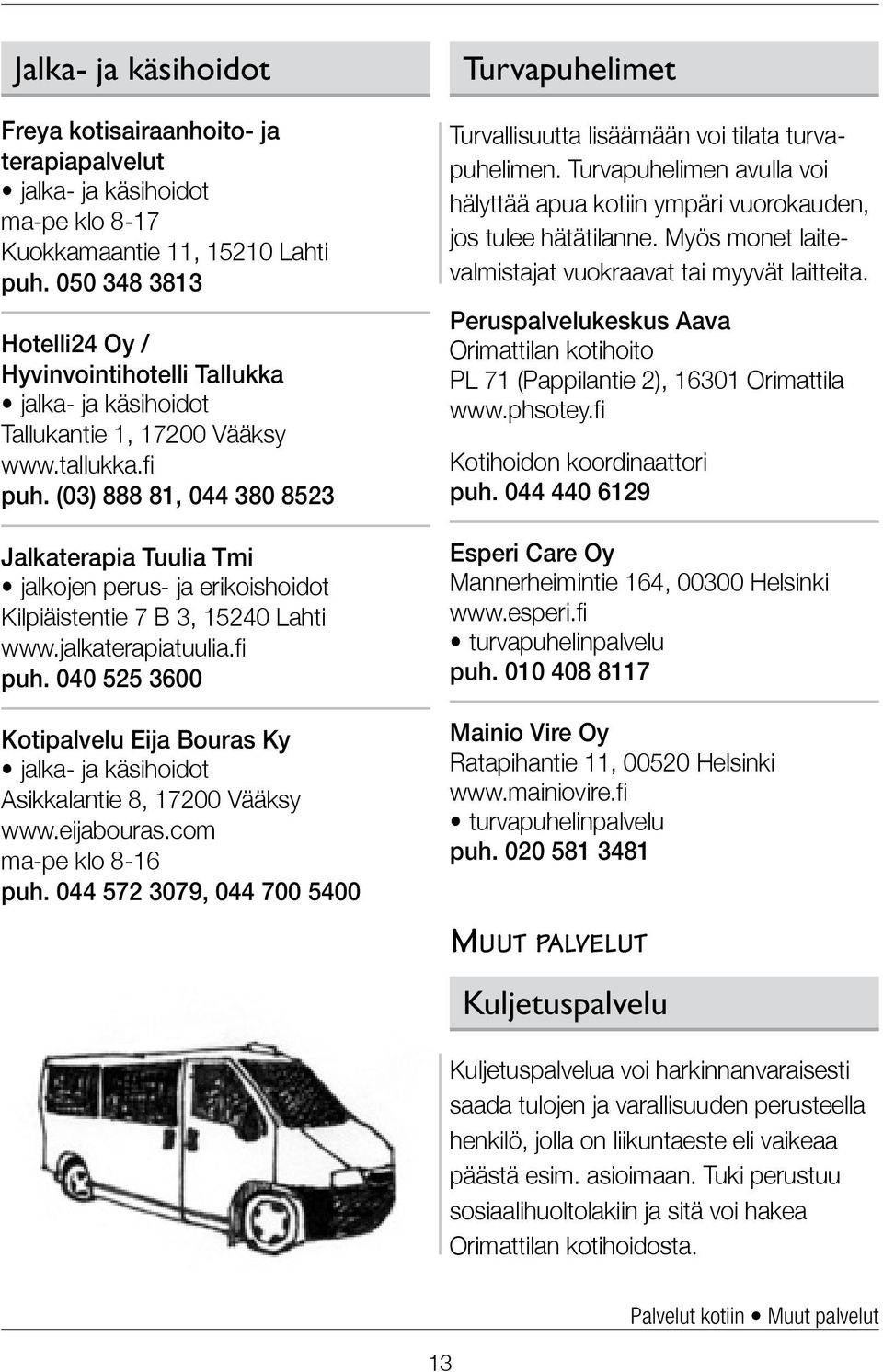 Jalka- ja käsihoidot

Freya kotisairaanhoito- ja terapiapalvelut
• jalka- ja käsihoidot
ma-pe klo 8-17
Kuokkamaantie 11, 15210 Lahti
puh. 050 348 3813

Hotelli24 Oy / Hyvinvointihotelli Tallukka
• jalka- ja käsihoidot
Tallukantie 1, 17200 Vääksy
www.tallukka.fi
puh. (03) 888 81, 044 380 8523

Jalkaterapia Tuulia Tmi
• jalkojen perus- ja erikoishoidot
Kilpiäistentie 7 B 3, 15240 Lahti
www.jalkaterapiatuulia.fi
puh. 040 525 3600

Kotipalvelu Eija Bouras Ky
• jalka- ja käsihoidot
Asikkalantie 8, 17200 Vääksy
www.eijabouras.com
ma-pe klo 8-16
puh. 044 572 3079, 044 700 5400

Turvapuhelimet

Turvallisuutta lisäämään voi tilata turvapuhelimen. Turvapuhelimen avulla voi hälyttää apua kotiin ympäri vuorokauden, jos tulee hätätilanne. Myös monet laitevalmistajat vuokraavat tai myyvät laitteita.

Peruspalvelukeskus Aava
Orimattilan kotihoito
PL 71 (Pappilantie 2), 16301 Orimattila
www.phsotey.fi
Kotihoidon koordinaattori
puh. 044 440 6129

Esperi Care Oy
Mannerheimintie 164, 00300 Helsinki
www.esperi.fi
• turvapuhelinpalvelu
puh. 010 408 8117

Mainio Vire Oy
Ratapihantie 11, 00520 Helsinki
www.mainiovire.fi
• turvapuhelinpalvelu
puh. 020 581 3481

Muut palvelut

Kuljetuspalvelu

Kuljetuspalvelua voi harkinnanvaraisesti saada tulojen ja varallisuuden perusteella henkilö, jolla on liikuntaeste eli vaikeaa päästä esim. asioimaan. Tuki perustuu sosiaalihuoltolakiin ja sitä voi hakea Orimattilan kotihoidosta.

Palvelut kotiin • Muut palvelut

13